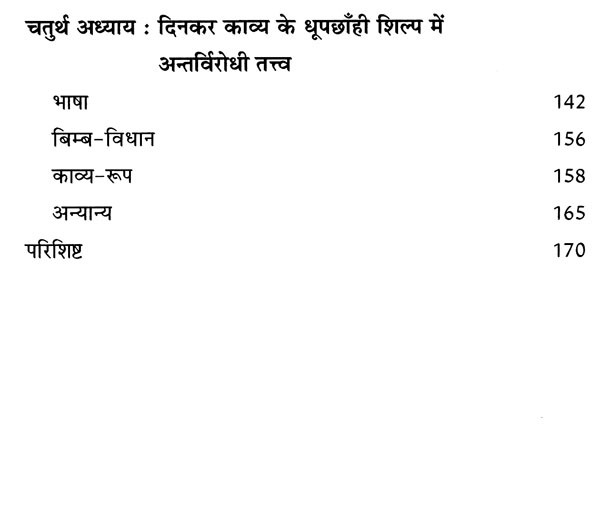 चतुर्थ अध्याय : दिनकर काव्य के धूपछाँही शिल्प में अन्तर्विरोधी तत्त्व

भाषा 142
बिम्ब-विधान 156
काव्य-रूप 158
अन्यान्य 165
परिशिष्ट 170